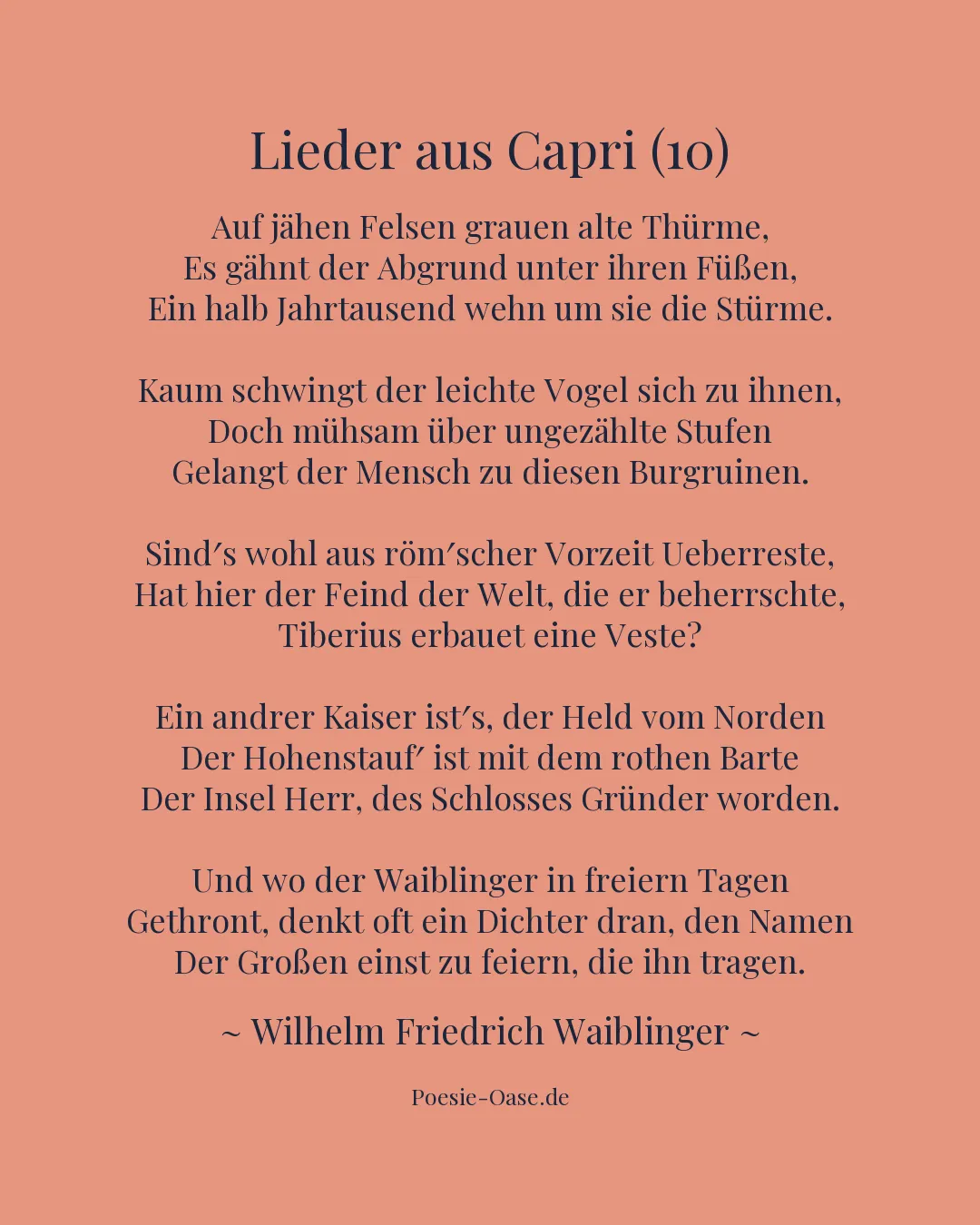 Lieder aus Capri (10)

Auf jähen Felsen grauen alte Thürme,
Es gähnt der Abgrund unter ihren Füßen,
Ein halb Jahrtausend wehn um sie die Stürme.

Kaum schwingt der leichte Vogel sich zu ihnen,
Doch mühsam über ungezählte Stufen
Gelangt der Mensch zu diesen Burgruinen.

Sind′s wohl aus röm′scher Vorzeit Ueberreste,
Hat hier der Feind der Welt, die er beherrschte,
Tiberius erbauet eine Veste?

Ein andrer Kaiser ist′s, der Held vom Norden
Der Hohenstauf′ ist mit dem rothen Barte
Der Insel Herr, des Schlosses Gründer worden.

Und wo der Waiblinger in freiern Tagen
Gethront, denkt oft ein Dichter dran, den Namen
Der Großen einst zu feiern, die ihn tragen.

~ Wilhelm Friedrich Waiblinger ~

Poesie-Oase.de